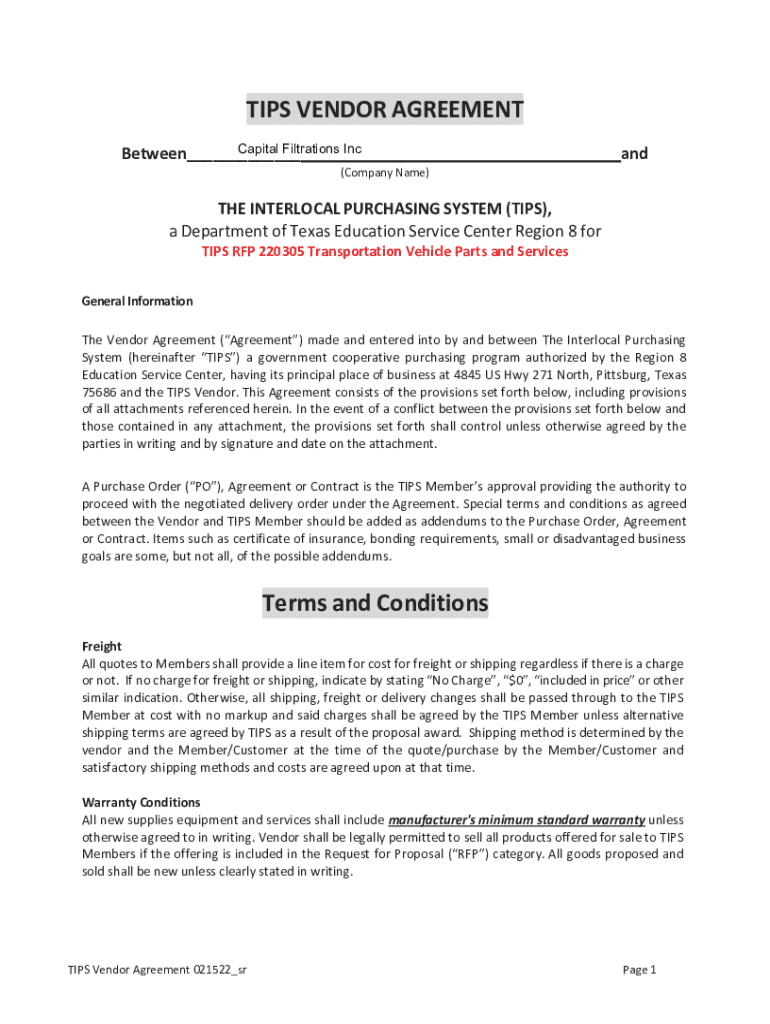 TIPS VENDOR AGREEMENT

Between Capital Filtrations Inc and

(Company Name)

THE INTERLOCAL PURCHASING SYSTEM (TIPS),
a Department of Texas Education Service Center Region 8 for
TIPS RFP 220305 Transportation Vehicle Parts and Services

General Information

The Vendor Agreement ("Agreement") made and entered into by and between The Interlocal Purchasing System (hereinafter "TIPS") a government cooperative purchasing program authorized by the Region 8 Education Service Center, having its principal place of business at 4845 US Hwy 271 North, Pittsburg, Texas 75686 and the TIPS Vendor. This Agreement consists of the provisions set forth below, including provisions of all attachments referenced herein. In the event of a conflict between the provisions set forth below and those contained in any attachment, the provisions set forth shall control unless otherwise agreed by the parties in writing and by signature and date on the attachment.

A Purchase Order ("PO"), Agreement or Contract is the TIPS Member's approval providing the authority to proceed with the negotiated delivery order under the Agreement. Special terms and conditions as agreed between the Vendor and TIPS Member should be added as addendums to the Purchase Order, Agreement or Contract. Items such as certificate of insurance, bonding requirements, small or disadvantaged business goals are some, but not all, of the possible addendums.

Terms and Conditions

Freight
All quotes to Members shall provide a line item for cost for freight or shipping regardless if there is a charge or not. If no charge for freight or shipping, indicate by stating "No Charge", "$0", "included in price" or other similar indication. Otherwise, all shipping, freight or delivery changes shall be passed through to the TIPS Member at cost with no markup and said charges shall be agreed by the TIPS Member unless alternative shipping terms are agreed by TIPS as a result of the proposal award. Shipping method is determined by the vendor and the Member/Customer at the time of the quote/purchase by the Member/Customer and satisfactory shipping methods and costs are agreed upon at that time.

Warranty Conditions
All new supplies equipment and services shall include manufacturer's minimum standard warranty unless otherwise agreed to in writing. Vendor shall be legally permitted to sell all products offered for sale to TIPS Members if the offering is included in the Request for Proposal ("RFP") category. All goods proposed and sold shall be new unless clearly stated in writing.

TIPS Vendor Agreement 021522_sr

Page 1